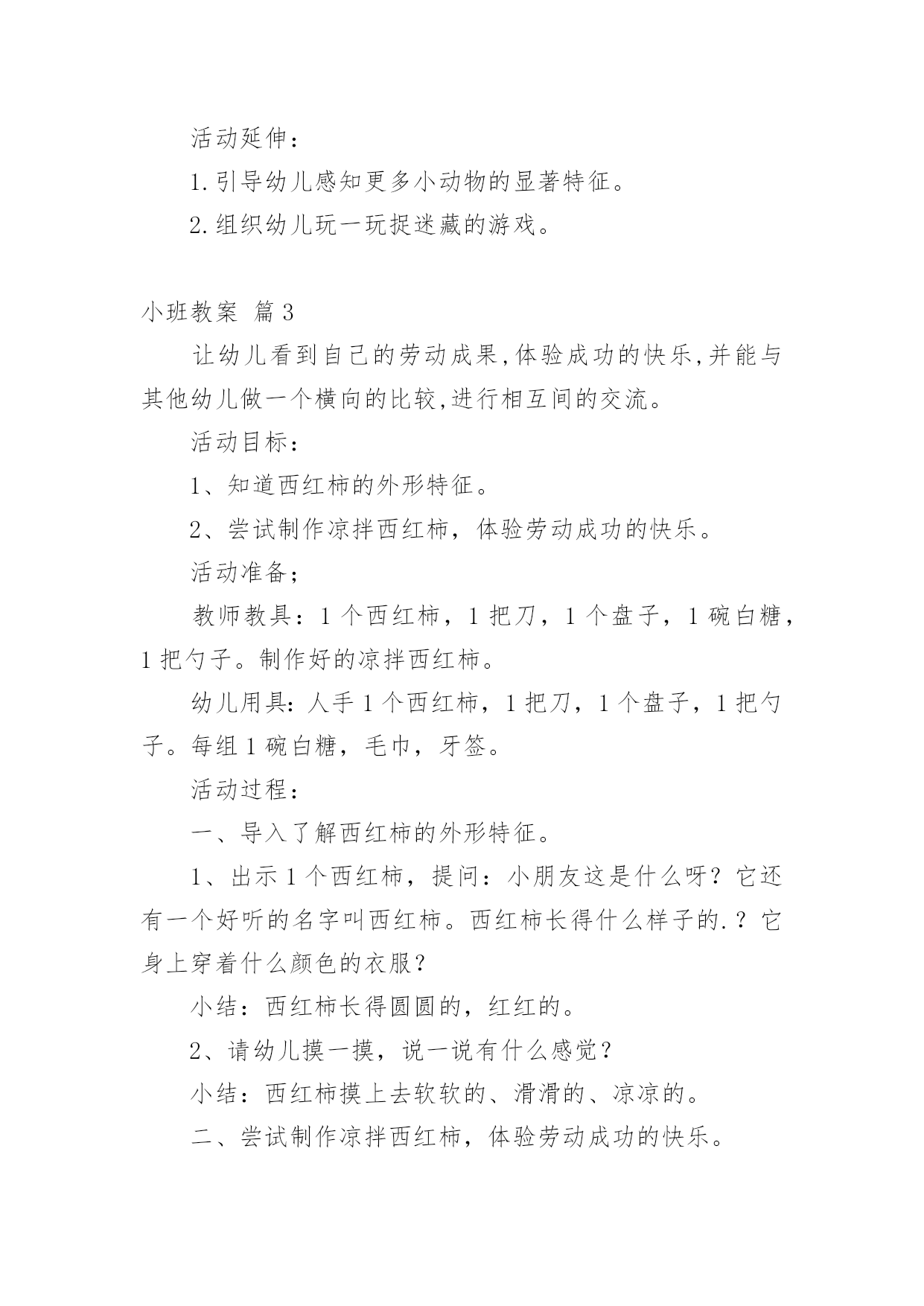 活动延伸：

1.引导幼儿感知更多小动物的显著特征。

2.组织幼儿玩一玩捉迷藏的游戏。

小班教案 篇3

让幼儿看到自己的劳动成果,体验成功的快乐,并能与其他幼儿做一个横向的比较,进行相互间的交流。

活动目标：

1、知道西红柿的外形特征。

2、尝试制作凉拌西红柿，体验劳动成功的快乐。

活动准备；

教师教具：1个西红柿，1把刀，1个盘子，1碗白糖，1把勺子。制作好的凉拌西红柿。

幼儿用具：人手1个西红柿，1把刀，1个盘子，1把勺子。每组1碗白糖，毛巾，牙签。

活动过程：

一、导入了解西红柿的外形特征。

1、出示1个西红柿，提问：小朋友这是什么呀？它还有一个好听的名字叫西红柿。西红柿长得什么样子的.？它身上穿着什么颜色的衣服？

小结：西红柿长得圆圆的，红红的。

2、请幼儿摸一摸，说一说有什么感觉？

小结：西红柿摸上去软软的、滑滑的、凉凉的。

二、尝试制作凉拌西红柿，体验劳动成功的快乐。